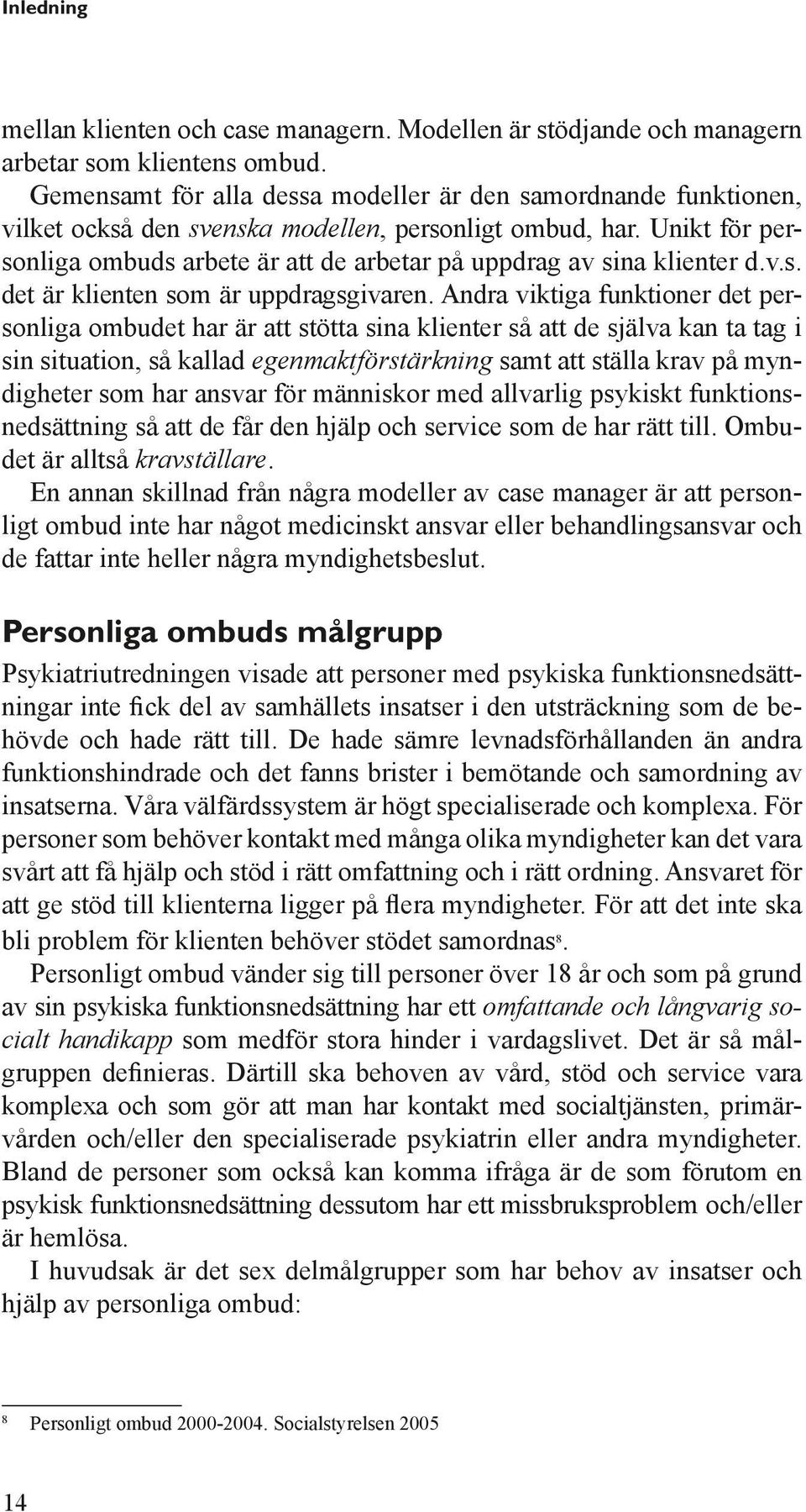 Inledning

mellan klienten och case managern. Modellen är stödjande och managern arbetar som klientens ombud.

Gemensamt för alla dessa modeller är den samordnande funktionen, vilket också den svenska modellen, personligt ombud, har. Unikt för personliga ombuds arbete är att de arbetar på uppdrag av sina klienter d.v.s. det är klienten som är uppdragsgivaren. Andra viktiga funktioner det personliga ombudet har är att stötta sina klienter så att de själva kan ta tag i sin situation, så kallad egenmaktförstärkning samt att ställa krav på myndigheter som har ansvar för människor med allvarlig psykiskt funktionsnedsättning så att de får den hjälp och service som de har rätt till. Ombudet är alltså kravställare.

En annan skillnad från några modeller av case manager är att personligt ombud inte har något medicinskt ansvar eller behandlingsansvar och de fattar inte heller några myndighetsbeslut.

Personliga ombuds målgrupp

Psykiatriutredningen visade att personer med psykiska funktionsnedsättningar inte fick del av samhällets insatser i den utsträckning som de behövde och hade rätt till. De hade sämre levnadsförhållanden än andra funktionshindrade och det fanns brister i bemötande och samordning av insatserna. Våra välfärdssystem är högt specialiserade och komplexa. För personer som behöver kontakt med många olika myndigheter kan det vara svårt att få hjälp och stöd i rätt omfattning och i rätt ordning. Ansvaret för att ge stöd till klienterna ligger på flera myndigheter. För att det inte ska bli problem för klienten behöver stödet samordnas$^8$.

Personligt ombud vänder sig till personer över 18 år och som på grund av sin psykiska funktionsnedsättning har ett omfattande och långvarig socialt handikapp som medför stora hinder i vardagslivet. Det är så målgruppen definieras. Därtill ska behoven av vård, stöd och service vara komplexa och som gör att man har kontakt med socialtjänsten, primärvården och/eller den specialiserade psykiatrin eller andra myndigheter. Bland de personer som också kan komma ifråga är de som förutom en psykisk funktionsnedsättning dessutom har ett missbruksproblem och/eller är hemlösa.

I huvudsak är det sex delmålgrupper som har behov av insatser och hjälp av personliga ombud:

$^8$ Personligt ombud 2000-2004. Socialstyrelsen 2005

14